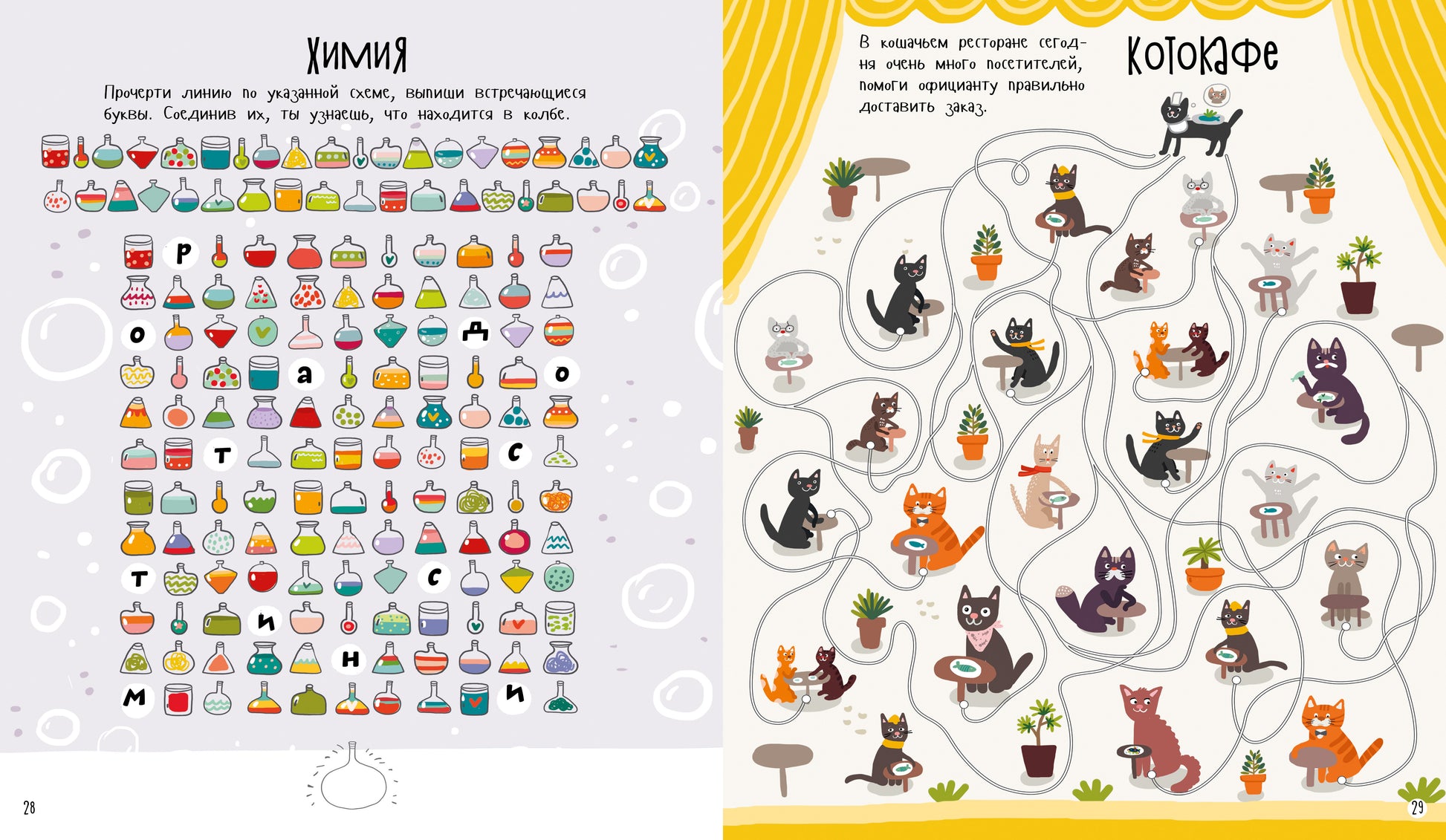 Химия

Прочерти линию по указанной схеме, выпиши встречающиеся буквы. Соединив их, ты узнаешь, что находится в колбе.

р

о д

а о

т с

т с

и

н

м и

28

В кошачьем ресторане сегодня очень много посетителей, помоги официанту правильно доставить заказ.

Котокафе

29